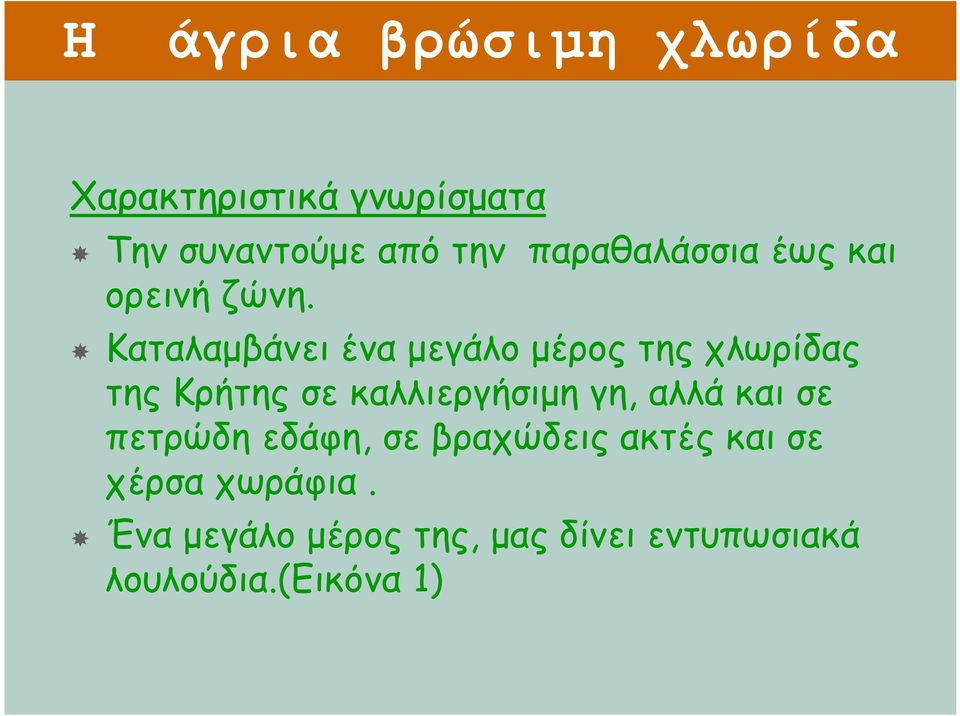 Η άγρια βρώσιμη χλωρίδα

Χαρακτηριστικά γνωρίσματα

Την συναντούμε από την παραθαλάσσια έως και ορεινή ζώνη.

Καταλαμβάνει ένα μεγάλο μέρος της χλωρίδας της Κρήτης σε καλλιεργήσιμη γη, αλλά και σε πετρώδη εδάφη, σε βραχώδεις ακτές και σε χέρσα χωράφια .

Ένα μεγάλο μέρος της, μας δίνει εντυπωσιακά λουλούδια.(Εικόνα 1)